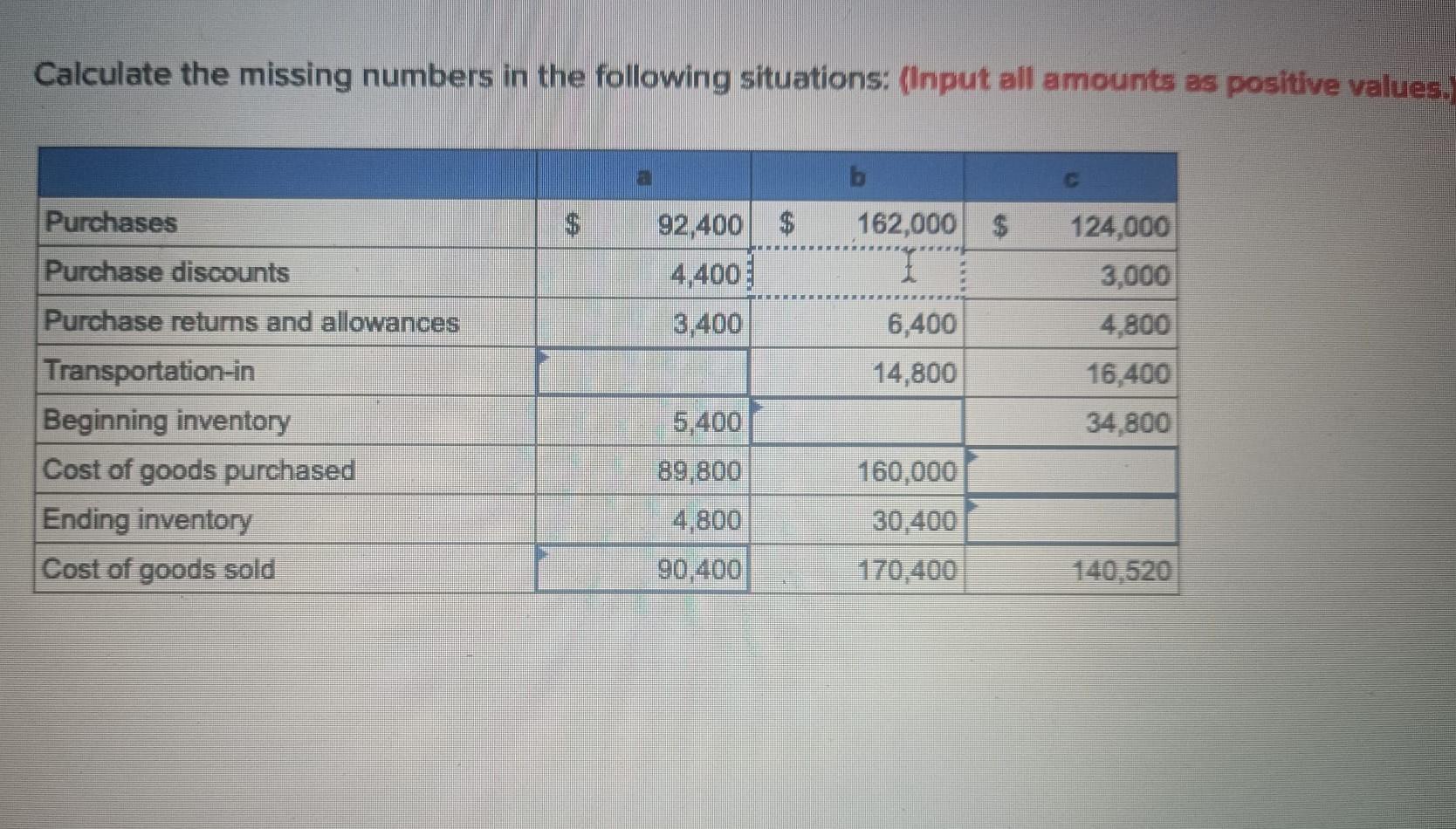 Calculate the missing numbers in the following situations: (Input all amounts as positive values.)

| | a | b | c |
|---|---|---|---|
| Purchases | \$ 92,400 | \$ 162,000 | \$ 124,000 |
| Purchase discounts | 4,400 | | 3,000 |
| Purchase returns and allowances | 3,400 | 6,400 | 4,800 |
| Transportation-in | | 14,800 | 16,400 |
| Beginning inventory | 5,400 | | 34,800 |
| Cost of goods purchased | 89,800 | 160,000 | |
| Ending inventory | 4,800 | 30,400 | |
| Cost of goods sold | 90,400 | 170,400 | 140,520 |